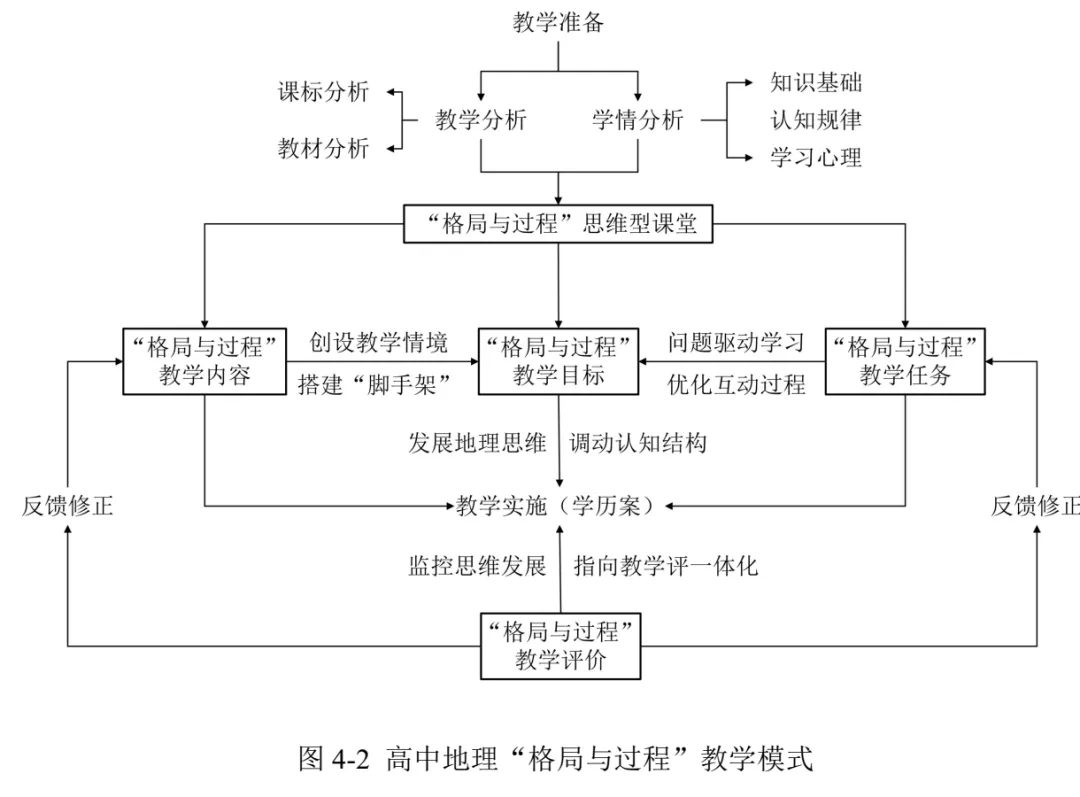 教学准备

课标分析

教材分析

教学分析

学情分析

知识基础

认知规律

学习心理

“格局与过程”思维型课堂

“格局与过程”教学内容

创设教学情境

搭建“脚手架”

“格局与过程”教学目标

问题驱动学习

优化互动过程

“格局与过程”教学任务

发展地理思维

调动认知结构

反馈修正

教学实施（学历案）

反馈修正

监控思维发展

指向教学评一体化

“格局与过程”教学评价

图 4-2 高中地理“格局与过程”教学模式